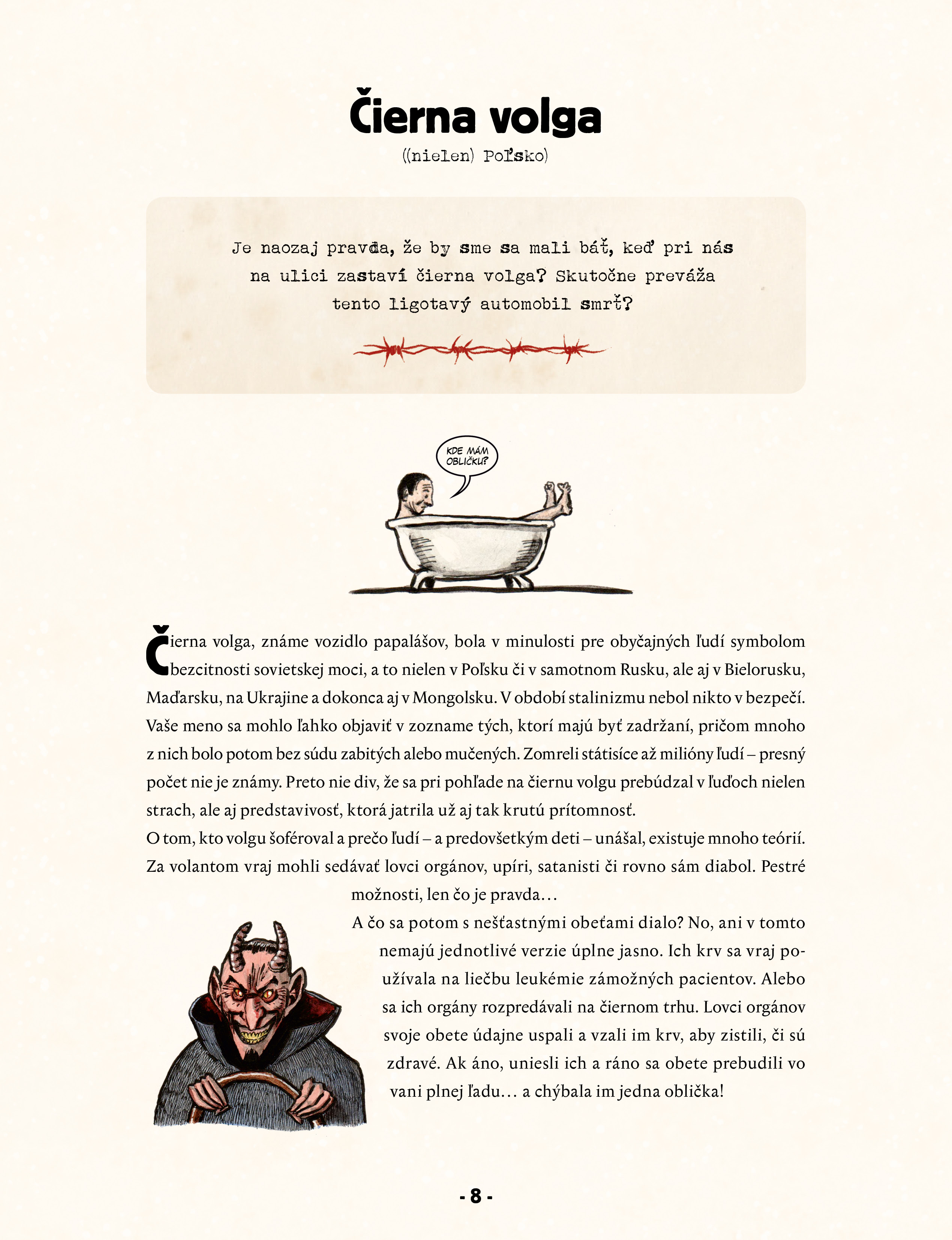 Čierna volga

((nielen) Poľsko)

Je naozaj pravda, že by sme sa mali báť, keď pri nás na ulici zastaví čierna volga? Skutočne preváža tento ligotavý automobil smrť?

KDE MÁM OBLIČKU?

Čierna volga, známe vozidlo papalášov, bola v minulosti pre obyčajných ľudí symbolom bezcitnosti sovietskej moci, a to nielen v Poľsku či v samotnom Rusku, ale aj v Bielorusku, Maďarsku, na Ukrajine a dokonca aj v Mongolsku. V období stalinizmu nebol nikto v bezpečí. Vaše meno sa mohlo ľahko objaviť v zozname tých, ktorí majú byť zadržaní, pričom mnoho z nich bolo potom bez súdu zabitých alebo mučených. Zomreli státisíce až milióny ľudí – presný počet nie je známy. Preto nie div, že sa pri pohľade na čiernu volgu prebúdzal v ľuďoch nielen strach, ale aj predstavivosť, ktorá jatrila už aj tak krutú prítomnosť.
O tom, kto volgu šoféroval a prečo ľudí – a predovšetkým deti – unášal, existuje mnoho teórií. Za volantom vraj mohli sedávať lovci orgánov, upíri, satanisti či rovno sám diabol. Pestré možnosti, len čo je pravda…
A čo sa potom s nešťastnými obeťami dialo? No, ani v tomto nemajú jednotlivé verzie úplne jasno. Ich krv sa vraj používala na liečbu leukémie zámožných pacientov. Alebo sa ich orgány rozpredávali na čiernom trhu. Lovci orgánov svoje obete údajne uspali a vzali im krv, aby zistili, či sú zdravé. Ak áno, uniesli ich a ráno sa obete prebudili vo vani plnej ľadu… a chýbala im jedna oblička!

- 8 -